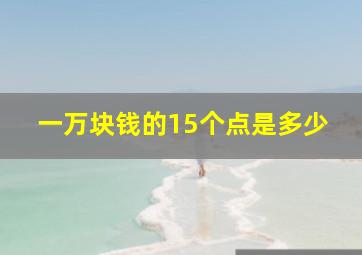 一万块钱的15个点是多少